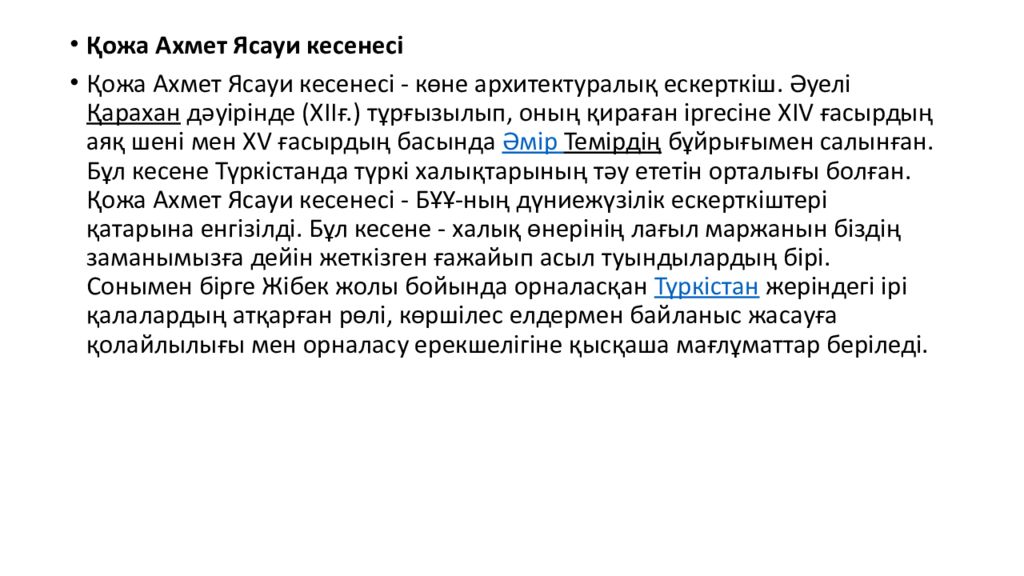 • Қожа Ахмет Ясауи кесенесі

• Қожа Ахмет Ясауи кесенесі - көне архитектуралық ескерткіш. Әуелі Қарахан дәуірінде (XIIғ.) тұрғызылып, оның қираған іргесіне XIV ғасырдың аяқ шені мен XV ғасырдың басында Әмір Темірдің бұйрығымен салынған. Бұл кесене Түркістанда түркі халықтарының тәу ететін орталығы болған. Қожа Ахмет Ясауи кесенесі - БҰҰ-ның дүниежүзілік ескерткіштері қатарына енгізілді. Бұл кесене - халық өнерінің лағыл маржанын біздің заманымызға дейін жеткізген ғажайып асыл туындылардың бірі. Сонымен бірге Жібек жолы бойында орналасқан Түркістан жеріндегі ірі қалалардың атқарған рөлі, көршілес елдермен байланыс жасауға қолайлылығы мен орналасу ерекшелігіне қысқаша мағлұматтар беріледі.